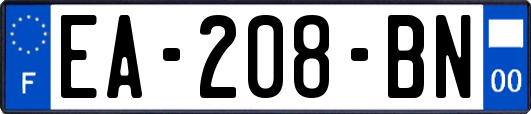 F

EA-208-BN

00